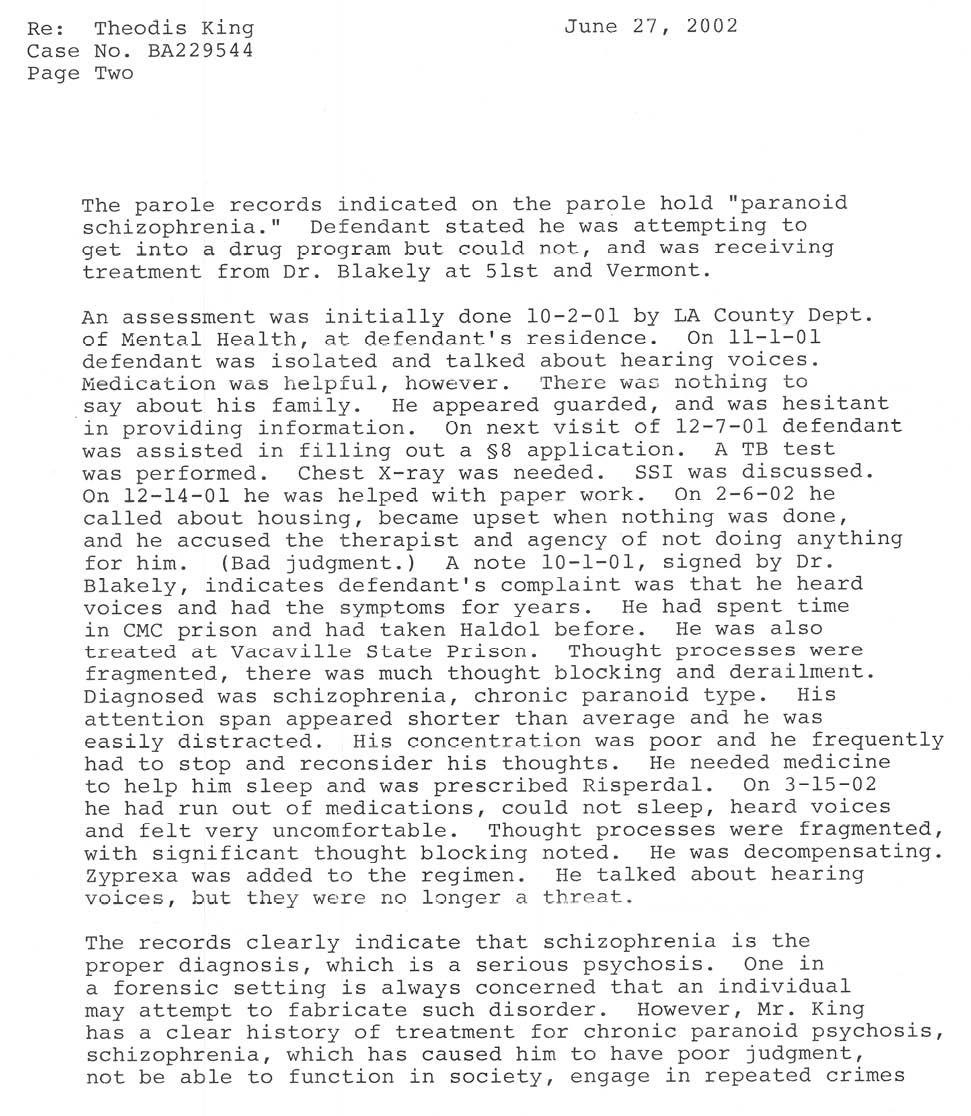 Re: Theodis King
Case No. BA229544
Page Two

June 27, 2002

The parole records indicated on the parole hold "paranoid schizophrenia." Defendant stated he was attempting to get into a drug program but could not, and was receiving treatment from Dr. Blakely at 51st and Vermont.

An assessment was initially done 10-2-01 by LA County Dept. of Mental Health, at defendant's residence. On 11-1-01 defendant was isolated and talked about hearing voices. Medication was helpful, however. There was nothing to say about his family. He appeared guarded, and was hesitant in providing information. On next visit of 12-7-01 defendant was assisted in filling out a §8 application. A TB test was performed. Chest X-ray was needed. SSI was discussed. On 12-14-01 he was helped with paper work. On 2-6-02 he called about housing, became upset when nothing was done, and he accused the therapist and agency of not doing anything for him. (Bad judgment.) A note 10-1-01, signed by Dr. Blakely, indicates defendant's complaint was that he heard voices and had the symptoms for years. He had spent time in CMC prison and had taken Haldol before. He was also treated at Vacaville State Prison. Thought processes were fragmented, there was much thought blocking and derailment. Diagnosed was schizophrenia, chronic paranoid type. His attention span appeared shorter than average and he was easily distracted. His concentration was poor and he frequently had to stop and reconsider his thoughts. He needed medicine to help him sleep and was prescribed Risperdal. On 3-15-02 he had run out of medications, could not sleep, heard voices and felt very uncomfortable. Thought processes were fragmented, with significant thought blocking noted. He was decompensating. Zyprexa was added to the regimen. He talked about hearing voices, but they were no longer a threat.

The records clearly indicate that schizophrenia is the proper diagnosis, which is a serious psychosis. One in a forensic setting is always concerned that an individual may attempt to fabricate such disorder. However, Mr. King has a clear history of treatment for chronic paranoid psychosis, schizophrenia, which has caused him to have poor judgment, not be able to function in society, engage in repeated crimes